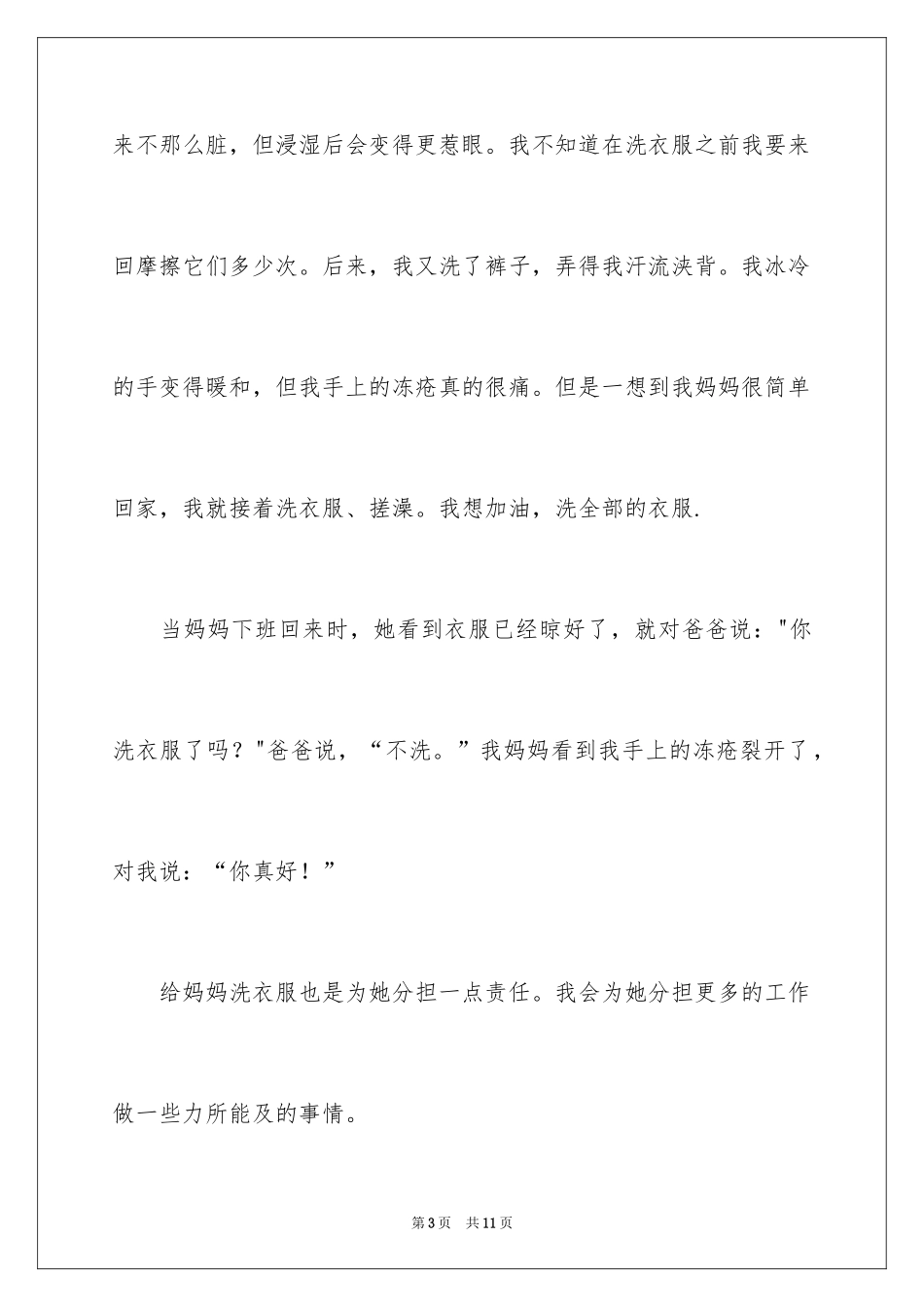 来不那么脏，但浸湿后会变得更惹眼。我不知道在洗衣服之前我要来回摩擦它们多少次。后来，我又洗了裤子，弄得我汗流浃背。我冰冷的手变得暖和，但我手上的冻疮真的很痛。但是一想到我妈妈很简单回家，我就接着洗衣服、搓澡。我想加油，洗全部的衣服.

当妈妈下班回来时，她看到衣服已经晾好了，就对爸爸说："你洗衣服了吗？"爸爸说，“不洗。”我妈妈看到我手上的冻疮裂开了，对我说：“你真好！”

给妈妈洗衣服也是为她分担一点责任。我会为她分担更多的工作做一些力所能及的事情。

第3页　共11页